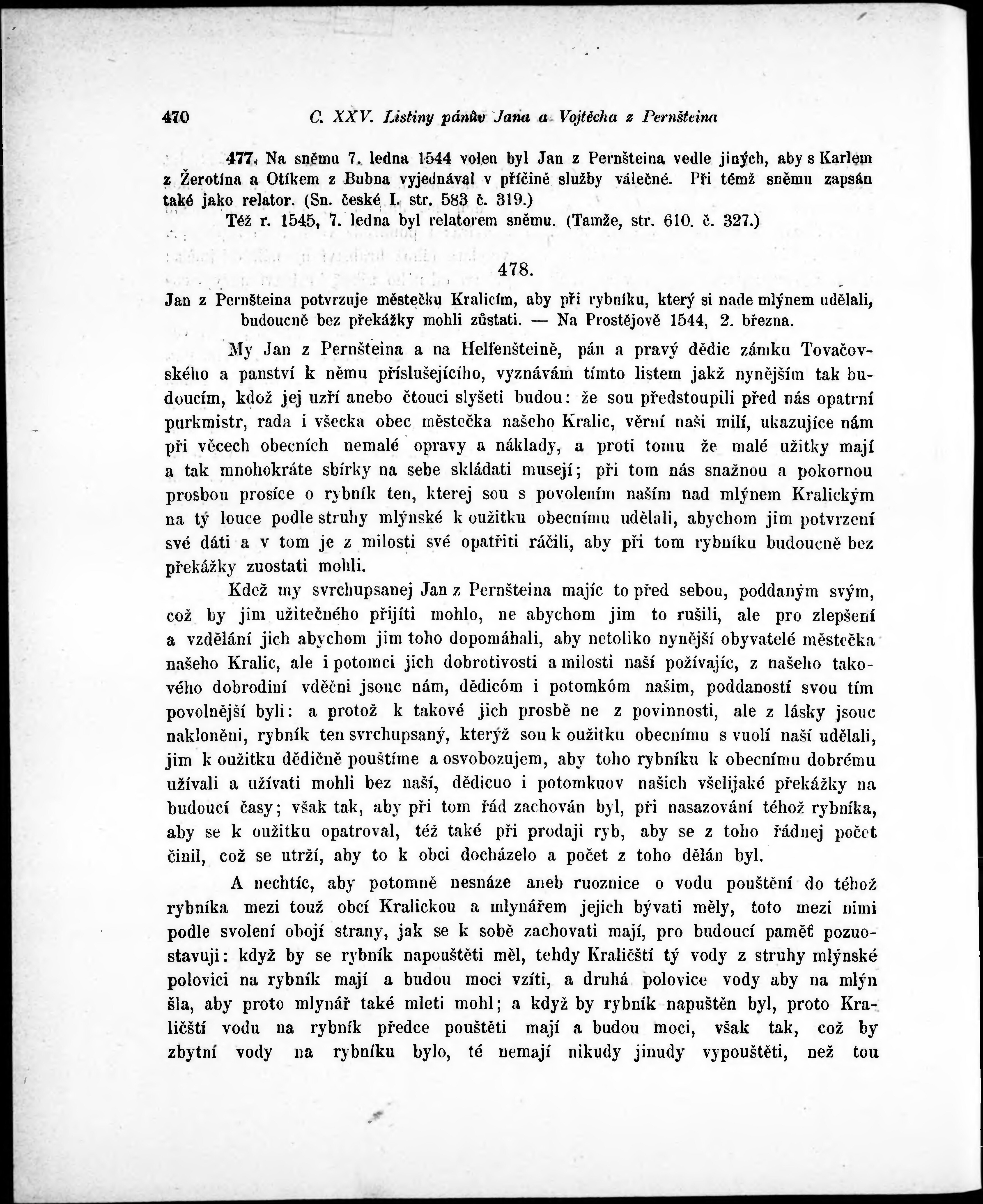 470 C. XXV. Listiny pánův Jana a Vojtěcha z Pernšteina

477. Na sněmu 7. ledna 1544 volen byl Jan z Pernšteina vedle jiných, aby s Karlem z Žerotína a Otíkem z Bubna vyjednával v příčině služby válečné. Při témž sněmu zapsán také jako relator. (Sn. české I. str. 583 č. 319.)

Též r. 1545, 7. ledna byl relatorem sněmu. (Tamže, str. 610. č. 327.)

478.

Jan z Pernšteina potvrzuje městečku Kralicím, aby při rybníku, který si nade mlýnem udělali, budoucně bez překážky mohli zůstati. — Na Prostějově 1544, 2. března.

My Jan z Pernšteina a na Helfenšteině, pán a pravý dědic zámku Tovačovského a panství k němu příslušejícího, vyznávám tímto listem jakž nynějším tak budoucím, kdož jej uzří anebo čtouci slyšeti budou: že sou předstoupili před nás opatrní purkmistr, rada i všecka obec městečka našeho Kralic, věrní naši milí, ukazujíce nám při věcech obecních nemalé opravy a náklady, a proti tomu že malé užitky mají a tak mnohokráte sbírky na sebe skládati musejí; při tom nás snažnou a pokornou prosbou prosíce o rybník ten, kterej sou s povolením naším nad mlýnem Kralickým na tý louce podle struhy mlýnské k oužitku obecnímu udělali, abychom jim potvrzení své dáti a v tom je z milosti své opatřiti ráčili, aby při tom rybníku budoucně bez překážky zuostati mohli.

Kdež my svrchupsanej Jan z Pernšteina majíc to před sebou, poddaným svým, což by jim užitečného přijíti mohlo, ne abychom jim to rušili, ale pro zlepšení a vzdělání jich abychom jim toho dopomáhali, aby netoliko nynější obyvatelé městečka našeho Kralic, ale i potomci jich dobrotivosti a milosti naší požívajíc, z našeho takového dobrodiní vděčni jsouc nám, dědicóm i potomkóm našim, poddaností svou tím povolnější byli: a protož k takové jich prosbě ne z povinnosti, ale z lásky jsouc nakloněni, rybník ten svrchupsaný, kterýž sou k oužitku obecnímu s vuolí naší udělali, jim k oužitku dědičně pouštíme a osvobozujem, aby toho rybníku k obecnímu dobrému užívali a užívati mohli bez naší, dědicuo i potomkuov našich všelijaké překážky na budoucí časy; však tak, aby při tom řád zachován byl, při nasazování téhož rybníka, aby se k oužitku opatroval, též také při prodaji ryb, aby se z toho řádnej počet činil, což se utrží, aby to k obci docházelo a počet z toho dělán byl.

A nechtíc, aby potomně nesnáze aneb ruoznice o vodu pouštění do téhož rybníka mezi touž obcí Kralickou a mlynářem jejich bývati měly, toto mezi nimi podle svolení obojí strany, jak se k sobě zachovati mají, pro budoucí paměť pozuostavuji: když by se rybník napouštěti měl, tehdy Kraličští tý vody z struhy mlýnské polovici na rybník mají a budou moci vzíti, a druhá polovice vody aby na mlýn šla, aby proto mlynář také mleti mohl; a když by rybník napuštěn byl, proto Kraličští vodu na rybník předce pouštěti mají a budou moci, však tak, což by zbytní vody na rybníku bylo, té nemají nikudy jinudy vypouštěti, než tou